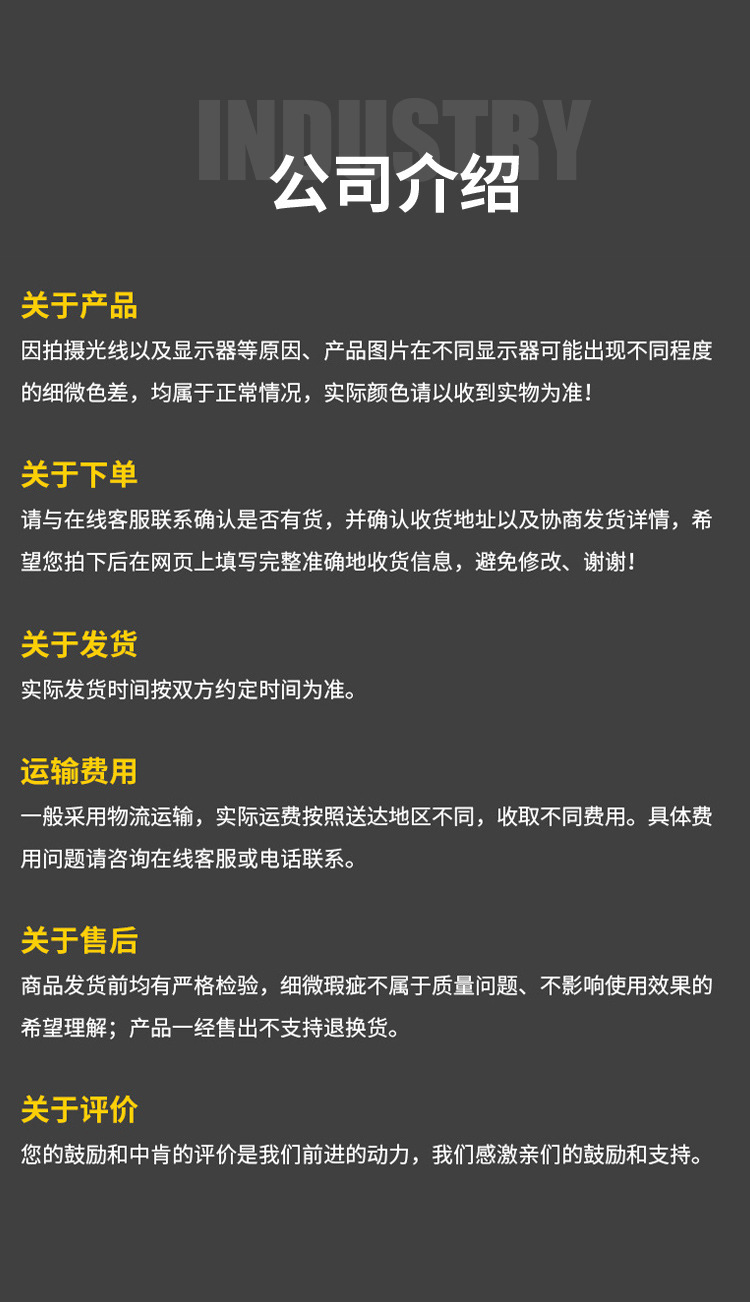 INDUSTRY
公司介绍

关于产品
因拍摄光线以及显示器等原因、产品图片在不同显示器可能出现不同程度的细微色差，均属于正常情况，实际颜色请以收到实物为准！

关于下单
请与在线客服联系确认是否有货，并确认收货地址以及协商发货详情，希望您拍下后在网页上填写完整准确地收货信息，避免修改、谢谢！

关于发货
实际发货时间按双方约定时间为准。

运输费用
一般采用物流运输，实际运费按照送达地区不同，收取不同费用。具体费用问题请咨询在线客服或电话联系。

关于售后
商品发货前均有严格检验，细微瑕疵不属于质量问题、不影响使用效果的希望理解；产品一经售出不支持退换货。

关于评价
您的鼓励和中肯的评价是我们前进的动力，我们感激亲们的鼓励和支持。